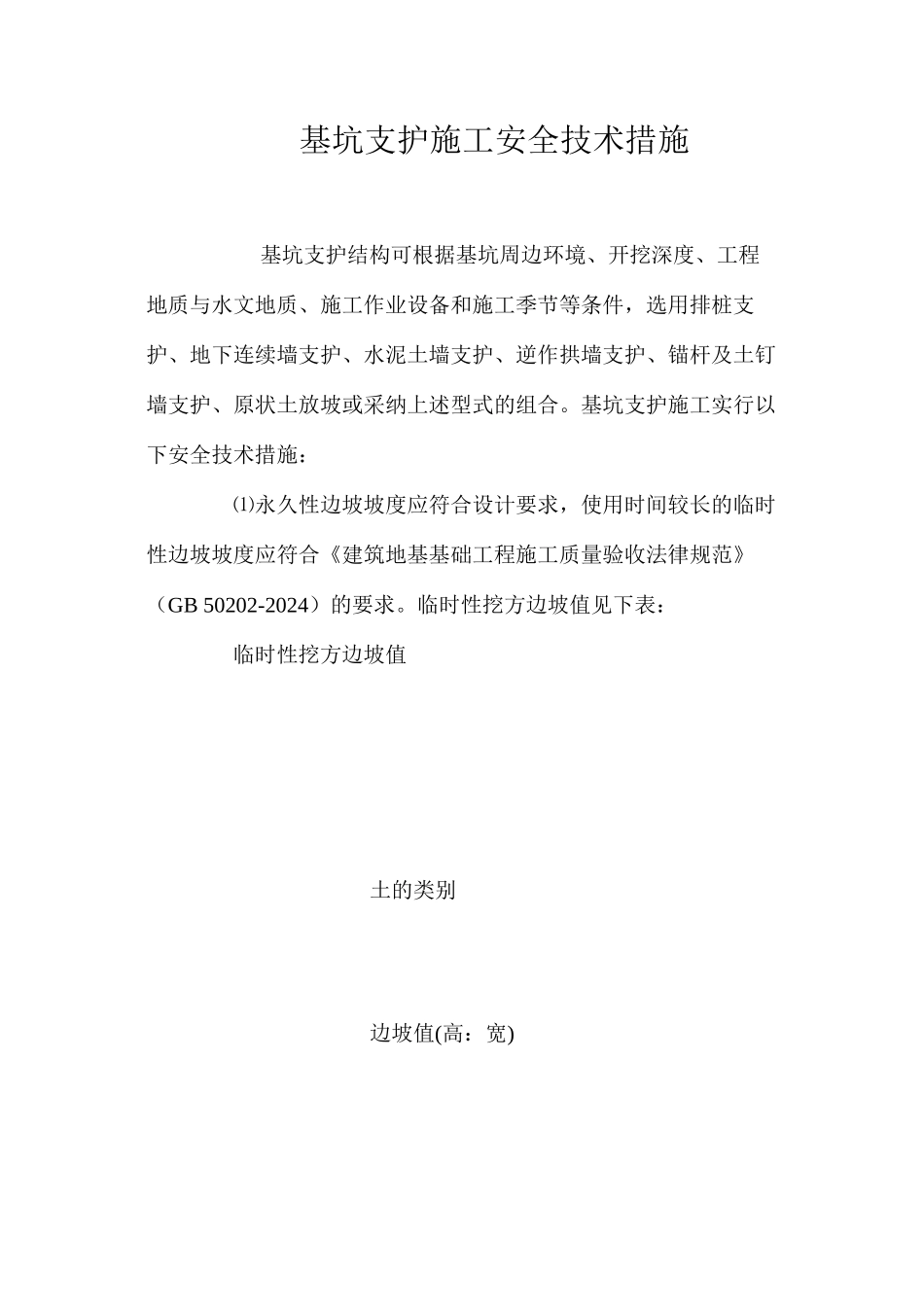 基坑支护施工安全技术措施

基坑支护结构可根据基坑周边环境、开挖深度、工程地质与水文地质、施工作业设备和施工季节等条件，选用排桩支护、地下连续墙支护、水泥土墙支护、逆作拱墙支护、锚杆及土钉墙支护、原状土放坡或采纳上述型式的组合。基坑支护施工实行以下安全技术措施：

⑴永久性边坡坡度应符合设计要求，使用时间较长的临时性边坡坡度应符合《建筑地基基础工程施工质量验收法律规范》（GB 50202-2024）的要求。临时性挖方边坡值见下表：

临时性挖方边坡值

土的类别

边坡值(高：宽)